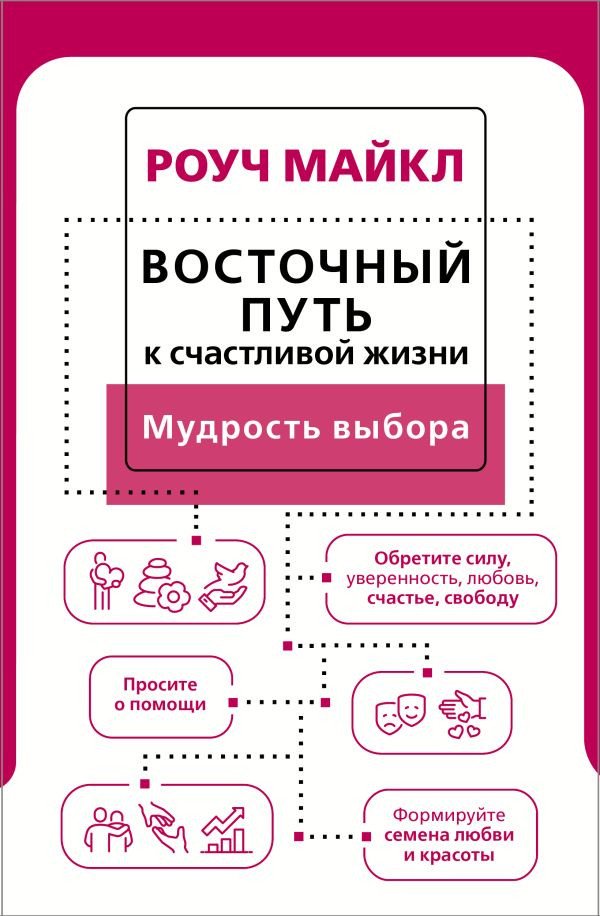 РОУЧ МАЙКЛ

ВОСТОЧНЫЙ ПУТЬ к счастливой жизни

Мудрость выбора

Обретите силу, уверенность, любовь, счастье, свободу

Просите о помощи

Формируйте семена любви и красоты